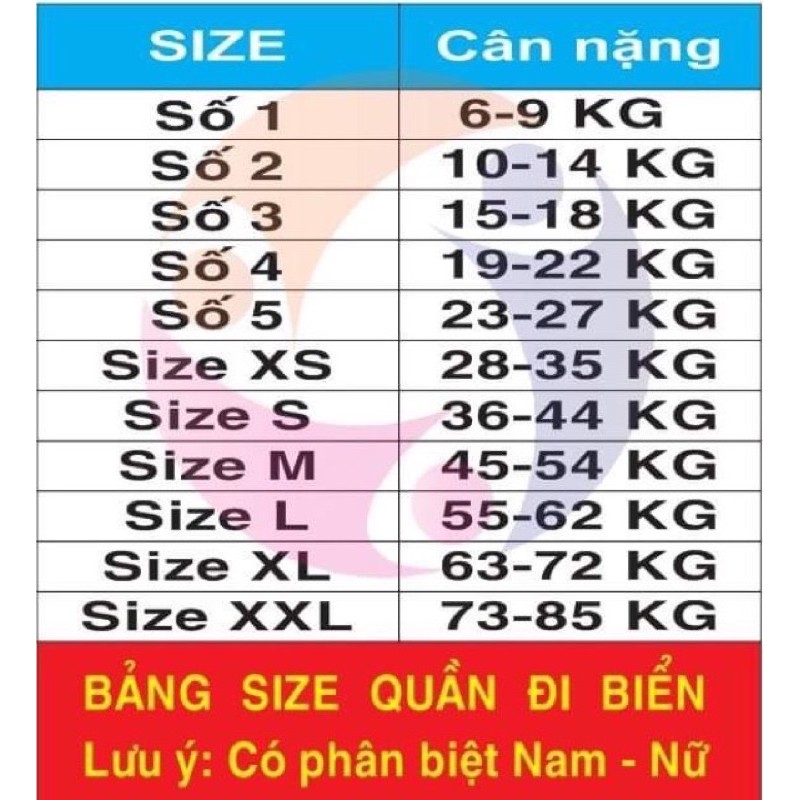 | SIZE | Cân nặng |
|---|---|
| Số 1 | 6-9 KG |
| Số 2 | 10-14 KG |
| Số 3 | 15-18 KG |
| Số 4 | 19-22 KG |
| Số 5 | 23-27 KG |
| Size XS | 28-35 KG |
| Size S | 36-44 KG |
| Size M | 45-54 KG |
| Size L | 55-62 KG |
| Size XL | 63-72 KG |
| Size XXL | 73-85 KG |

BẢNG SIZE QUẦN ĐI BIỂN
Lưu ý: Có phân biệt Nam - Nữ